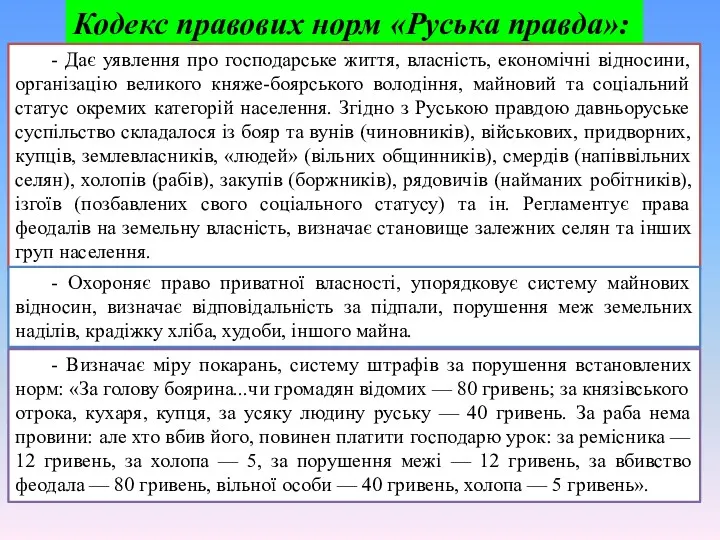 Кодекс правових норм «Руська правда»:

- Дає уявлення про господарське життя, власність, економічні відносини, організацію великого княже-боярського володіння, майновий та соціальний статус окремих категорій населення. Згідно з Руською правдою давньоруське суспільство складалося із бояр та вунів (чиновників), військових, придворних, купців, землевласників, «людей» (вільних общинників), смердів (напіввільних селян), холопів (рабів), закупів (боржників), рядовичів (найманих робітників), ізгоїв (позбавлених свого соціального статусу) та ін. Регламентує права феодалів на земельну власність, визначає становище залежних селян та інших груп населення.

- Охороняє право приватної власності, упорядковує систему майнових відносин, визначає відповідальність за підпали, порушення меж земельних наділів, крадіжку хліба, худоби, іншого майна.

- Визначає міру покарань, систему штрафів за порушення встановлених норм: «За голову боярина...чи громадян відомих — 80 гривень; за князівського отрока, кухаря, купця, за усяку людину руську — 40 гривень. За раба нема провини: але хто вбив його, повинен платити господарю урок: за ремісника — 12 гривень, за холопа — 5, за порушення межі — 12 гривень, за вбивство феодала — 80 гривень, вільної особи — 40 гривень, холопа — 5 гривень».